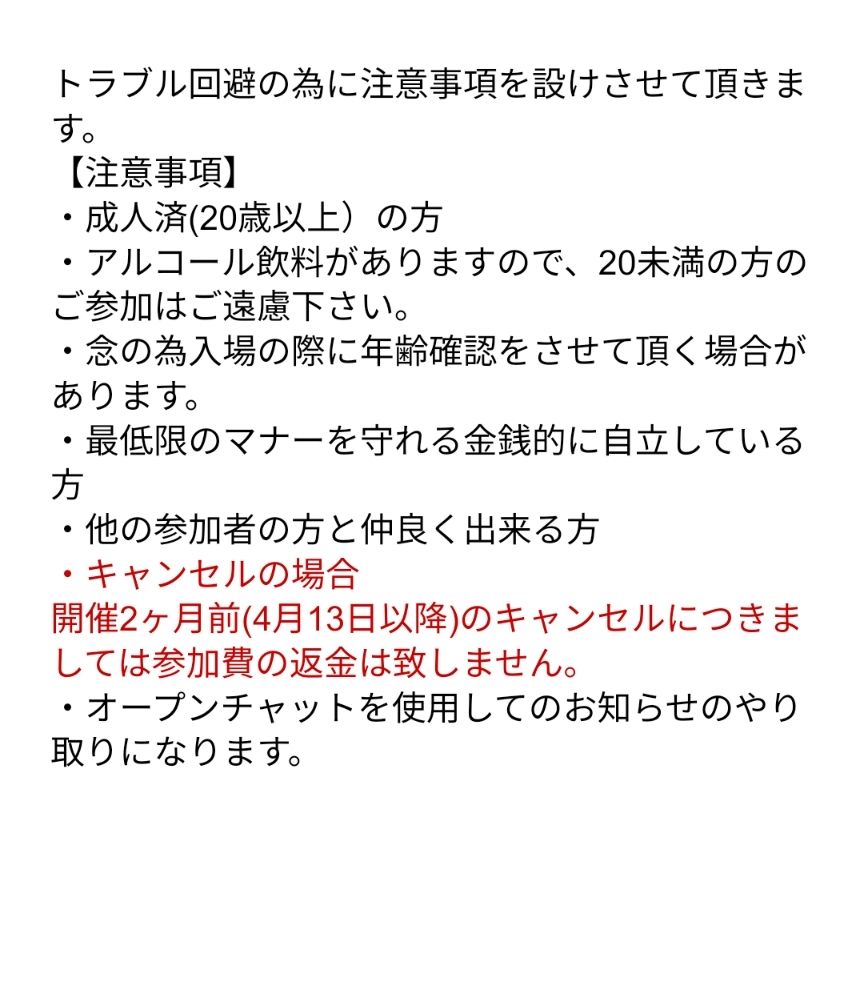 トラブル回避の為に注意事項を設けさせて頂きます。
【注意事項】
・成人済(20歳以上）の方
・アルコール飲料がありますので、20未満の方のご参加はご遠慮下さい。
・念の為入場の際に年齢確認をさせて頂く場合があります。
・最低限のマナーを守れる金銭的に自立している方
・他の参加者の方と仲良く出来る方
・キャンセルの場合
開催2ヶ月前(4月13日以降)のキャンセルにつきましては参加費の返金は致しません。
・オープンチャットを使用してのお知らせのやり取りになります。